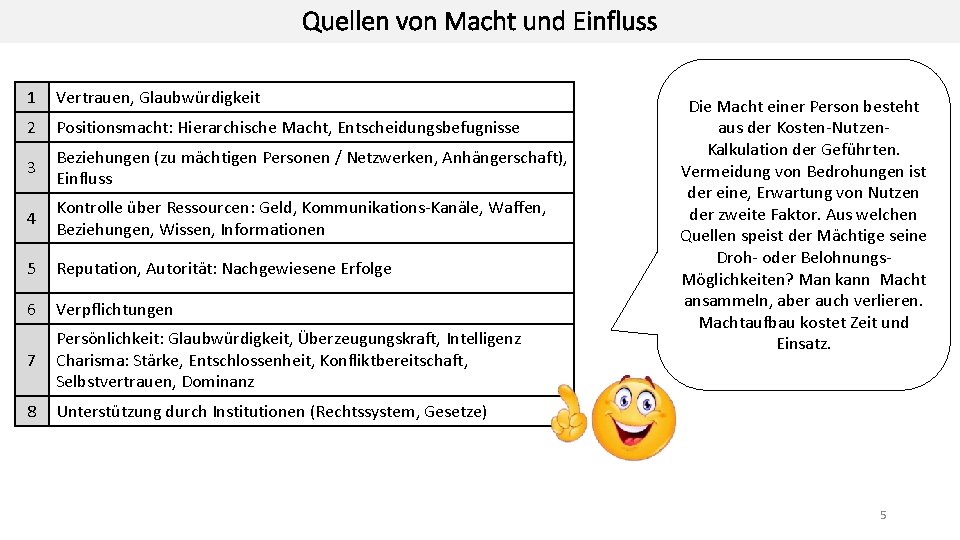 Quellen von Macht und Einfluss

| 1 | Vertrauen, Glaubwürdigkeit |
|---|---|
| 2 | Positionsmacht: Hierarchische Macht, Entscheidungsbefugnisse |
| 3 | Beziehungen (zu mächtigen Personen / Netzwerken, Anhängerschaft), Einfluss |
| 4 | Kontrolle über Ressourcen: Geld, Kommunikations-Kanäle, Waffen, Beziehungen, Wissen, Informationen |
| 5 | Reputation, Autorität: Nachgewiesene Erfolge |
| 6 | Verpflichtungen |
| 7 | Persönlichkeit: Glaubwürdigkeit, Überzeugungskraft, Intelligenz Charisma: Stärke, Entschlossenheit, Konfliktbereitschaft, Selbstvertrauen, Dominanz |
| 8 | Unterstützung durch Institutionen (Rechtssystem, Gesetze) |

Die Macht einer Person besteht aus der Kosten-Nutzen-Kalkulation der Geführten. Vermeidung von Bedrohungen ist der eine, Erwartung von Nutzen der zweite Faktor. Aus welchen Quellen speist der Mächtige seine Droh- oder Belohnungs-Möglichkeiten? Man kann Macht ansammeln, aber auch verlieren. Machtaufbau kostet Zeit und Einsatz.

5